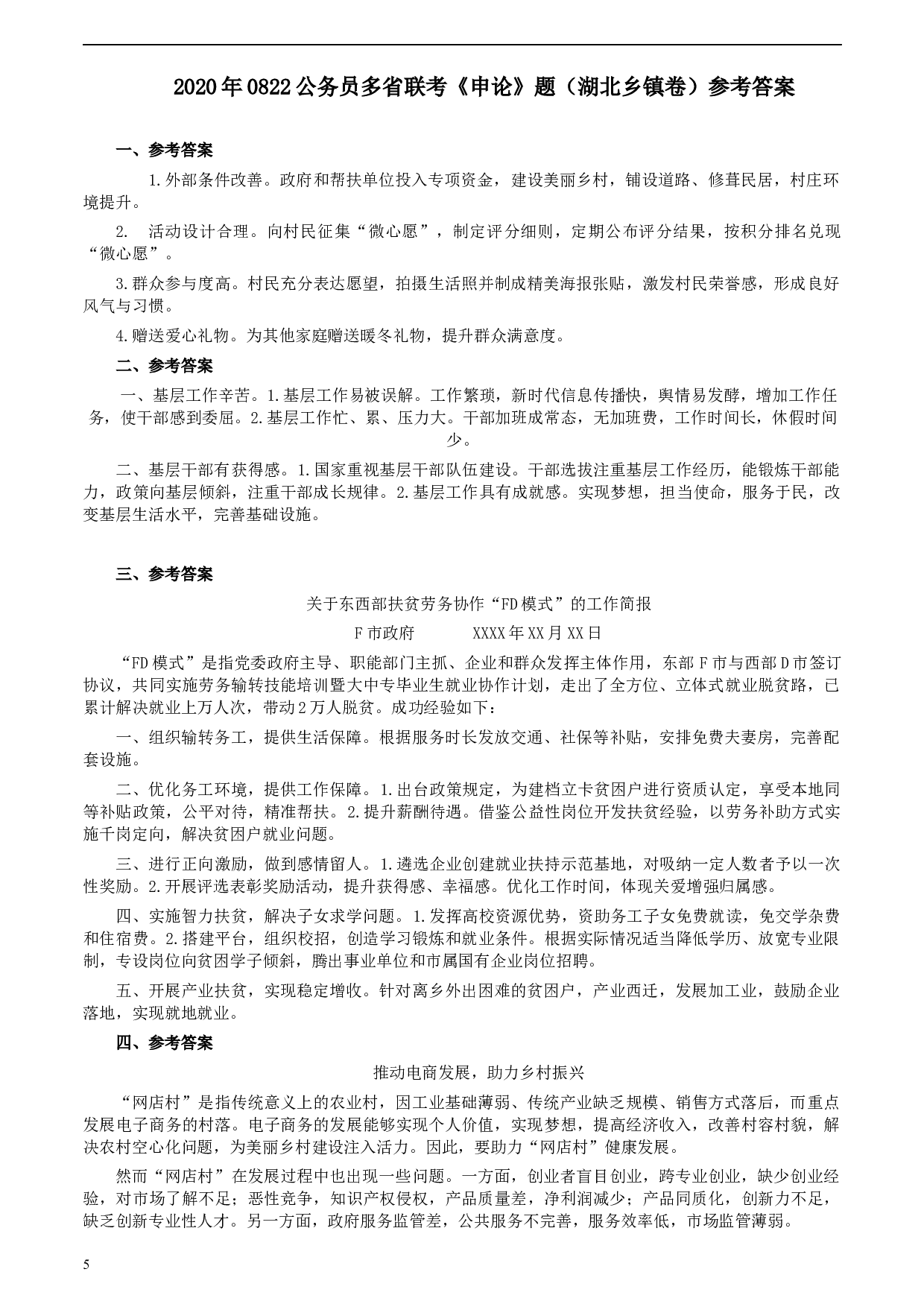 2020年0822公务员多省联考《申论》题（湖北乡镇卷）参考答案

一、参考答案

1.外部条件改善。政府和帮扶单位投入专项资金，建设美丽乡村，铺设道路、修葺民居，村庄环境提升。

2. 活动设计合理。向村民征集“微心愿”，制定评分细则，定期公布评分结果，按积分排名兑现“微心愿”。

3.群众参与度高。村民充分表达愿望，拍摄生活照并制成精美海报张贴，激发村民荣誉感，形成良好风气与习惯。

4.赠送爱心礼物。为其他家庭赠送暖冬礼物，提升群众满意度。

二、参考答案

一、基层工作辛苦。1.基层工作易被误解。工作繁琐，新时代信息传播快，舆情易发酵，增加工作任务，使干部感到委屈。2.基层工作忙、累、压力大。干部加班成常态，无加班费，工作时间长，休假时间少。

二、基层干部有获得感。1.国家重视基层干部队伍建设。干部选拔注重基层工作经历，能锻炼干部能力，政策向基层倾斜，注重干部成长规律。2.基层工作具有成就感。实现梦想，担当使命，服务于民，改变基层生活水平，完善基础设施。

三、参考答案

关于东西部扶贫劳务协作“FD模式”的工作简报

F市政府 XXXX年XX月XX日

“FD模式”是指党委政府主导、职能部门主抓、企业和群众发挥主体作用，东部F市与西部D市签订协议，共同实施劳务输转技能培训暨大中专毕业生就业协作计划，走出了全方位、立体式就业脱贫路，已累计解决就业上万人次，带动2万人脱贫。成功经验如下：

一、组织输转务工，提供生活保障。根据服务时长发放交通、社保等补贴，安排免费夫妻房，完善配套设施。

二、优化务工环境，提供工作保障。1.出台政策规定，为建档立卡贫困户进行资质认定，享受本地同等补贴政策，公平对待，精准帮扶。2.提升薪酬待遇。借鉴公益性岗位开发扶贫经验，以劳务补助方式实施千岗定向，解决贫困户就业问题。

三、进行正向激励，做到感情留人。1.遴选企业创建就业扶持示范基地，对吸纳一定人数者予以一次性奖励。2.开展评选表彰奖励活动，提升获得感、幸福感。优化工作时间，体现关爱增强归属感。

四、实施智力扶贫，解决子女求学问题。1.发挥高校资源优势，资助务工子女免费就读，免交学杂费和住宿费。2.搭建平台，组织校招，创造学习锻炼和就业条件。根据实际情况适当降低学历、放宽专业限制，专设岗位向贫困学子倾斜，腾出事业单位和市属国有企业岗位招聘。

五、开展产业扶贫，实现稳定增收。针对离乡外出困难的贫困户，产业西迁，发展加工业，鼓励企业落地，实现就地就业。

四、参考答案

推动电商发展，助力乡村振兴

“网店村”是指传统意义上的农业村，因工业基础薄弱、传统产业缺乏规模、销售方式落后，而重点发展电子商务的村落。电子商务的发展能够实现个人价值，实现梦想，提高经济收入，改善村容村貌，解决农村空心化问题，为美丽乡村建设注入活力。因此，要助力“网店村”健康发展。

然而“网店村”在发展过程中也出现一些问题。一方面，创业者盲目创业，跨专业创业，缺少创业经验，对市场了解不足；恶性竞争，知识产权侵权，产品质量差，净利润减少；产品同质化，创新力不足，缺乏创新专业性人才。另一方面，政府服务监管差，公共服务不完善，服务效率低，市场监管薄弱。

5